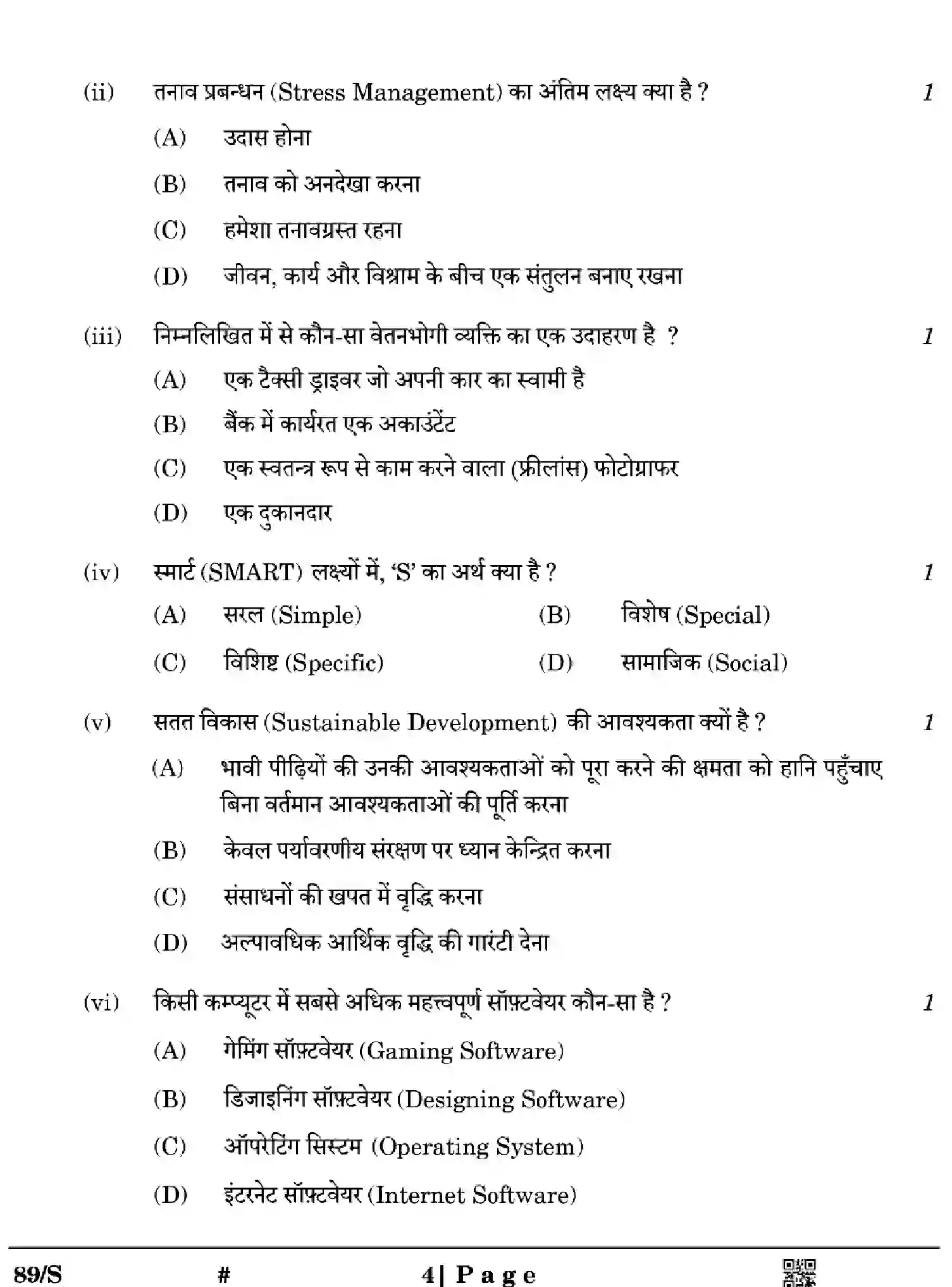 (ii) तनाव प्रबन्धन (Stress Management) का अंतिम लक्ष्य क्या है ? 1

(A) उदास होना

(B) तनाव को अनदेखा करना

(C) हमेशा तनावग्रस्त रहना

(D) जीवन, कार्य और विश्राम के बीच एक संतुलन बनाए रखना

(iii) निम्नलिखित में से कौन-सा वेतनभोगी व्यक्ति का एक उदाहरण है ? 1

(A) एक टैक्सी ड्राइवर जो अपनी कार का स्वामी है

(B) बैंक में कार्यरत एक अकाउंटेंट

(C) एक स्वतन्त्र रूप से काम करने वाला (फ्रीलांस) फोटोग्राफर

(D) एक दुकानदार

(iv) स्मार्ट (SMART) लक्ष्यों में, 'S' का अर्थ क्या है ? 1

(A) सरल (Simple) (B) विशेष (Special)

(C) विशिष्ट (Specific) (D) सामाजिक (Social)

(v) सतत विकास (Sustainable Development) की आवश्यकता क्यों है ? 1

(A) भावी पीढ़ियों की उनकी आवश्यकताओं को पूरा करने की क्षमता को हानि पहुँचाए बिना वर्तमान आवश्यकताओं की पूर्ति करना

(B) केवल पर्यावरणीय संरक्षण पर ध्यान केन्द्रित करना

(C) संसाधनों की खपत में वृद्धि करना

(D) अल्पावधिक आर्थिक वृद्धि की गारंटी देना

(vi) किसी कम्प्यूटर में सबसे अधिक महत्त्वपूर्ण सॉफ़्टवेयर कौन-सा है ? 1

(A) गेमिंग सॉफ़्टवेयर (Gaming Software)

(B) डिजाइनिंग सॉफ़्टवेयर (Designing Software)

(C) ऑपरेटिंग सिस्टम (Operating System)

(D) इंटरनेट सॉफ़्टवेयर (Internet Software)

89/S # 4| Page